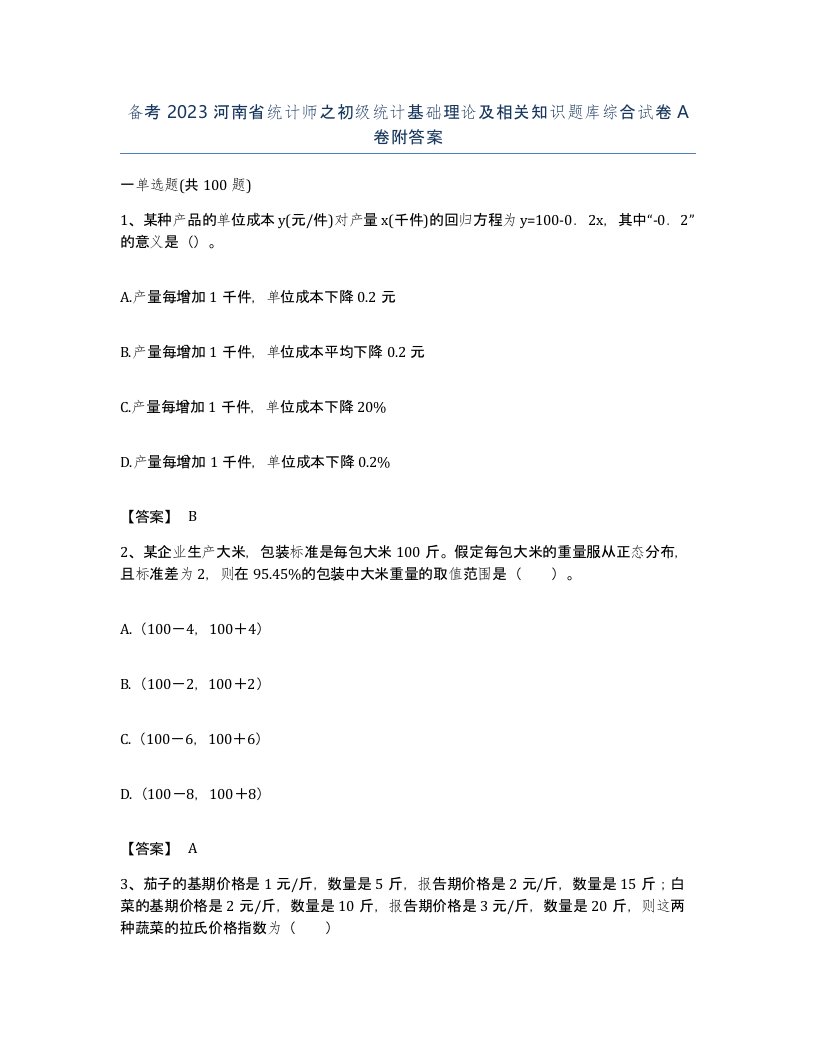 备考 2023 河南省统计师之初级统计基础理论及相关知识题库综合试卷 A 卷附答案

一单选题(共 100 题)

1、某种产品的单位成本 y(元/件)对产量 x(千件)的回归方程为 y=100-0．2x，其中“-0．2”的意义是（）。

A.产量每增加 1 千件，单位成本下降 0.2 元

B.产量每增加 1 千件，单位成本平均下降 0.2 元

C.产量每增加 1 千件，单位成本下降 20%

D.产量每增加 1 千件，单位成本下降 0.2%

【答案】 B

2、某企业生产大米，包装标准是每包大米 100 斤。假定每包大米的重量服从正态分布，且标准差为 2，则在 95.45%的包装中大米重量的取值范围是（　　）。

A.（100－4，100＋4）

B.（100－2，100＋2）

C.（100－6，100＋6）

D.（100－8，100＋8）

【答案】 A

3、茄子的基期价格是 1 元/斤，数量是 5 斤，报告期价格是 2 元/斤，数量是 15 斤；白菜的基期价格是 2 元/斤，数量是 10 斤，报告期价格是 3 元/斤，数量是 20 斤，则这两种蔬菜的拉氏价格指数为（　　）